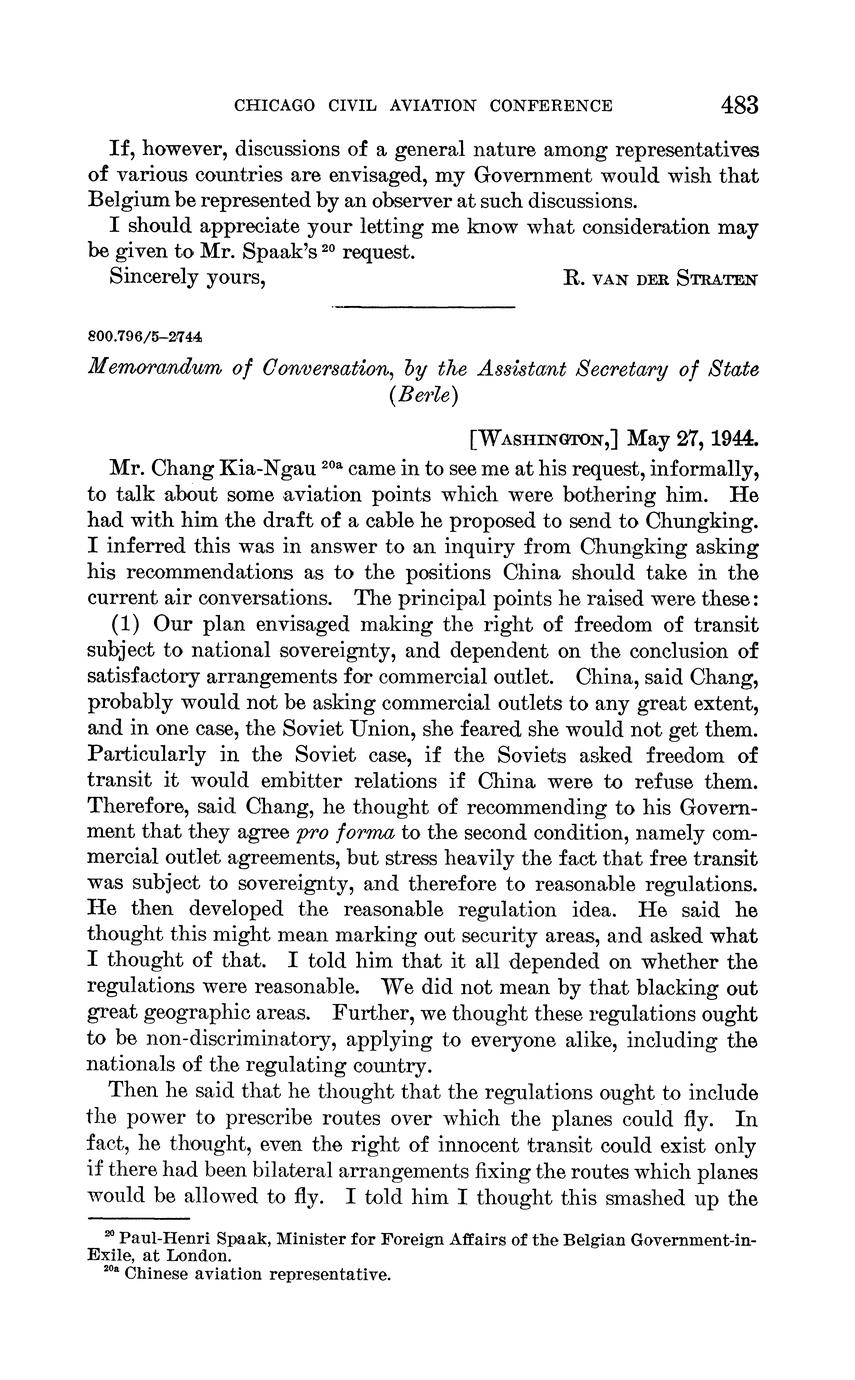 CHICAGO CIVIL AVIATION CONFERENCE 483

If, however, discussions of a general nature among representatives of various countries are envisaged, my Government would wish that Belgium be represented by an observer at such discussions.

I should appreciate your letting me know what consideration may be given to Mr. Spaak's $^{20}$ request.

Sincerely yours, R. VAN DER STRATEN

800.796/5–2744

Memorandum of Conversation, by the Assistant Secretary of State (Berle)

[WASHINGTON,] May 27, 1944.

Mr. Chang Kia-Ngau $^{20a}$ came in to see me at his request, informally, to talk about some aviation points which were bothering him. He had with him the draft of a cable he proposed to send to Chungking. I inferred this was in answer to an inquiry from Chungking asking his recommendations as to the positions China should take in the current air conversations. The principal points he raised were these:

(1) Our plan envisaged making the right of freedom of transit subject to national sovereignty, and dependent on the conclusion of satisfactory arrangements for commercial outlet. China, said Chang, probably would not be asking commercial outlets to any great extent, and in one case, the Soviet Union, she feared she would not get them. Particularly in the Soviet case, if the Soviets asked freedom of transit it would embitter relations if China were to refuse them. Therefore, said Chang, he thought of recommending to his Government that they agree pro forma to the second condition, namely commercial outlet agreements, but stress heavily the fact that free transit was subject to sovereignty, and therefore to reasonable regulations. He then developed the reasonable regulation idea. He said he thought this might mean marking out security areas, and asked what I thought of that. I told him that it all depended on whether the regulations were reasonable. We did not mean by that blacking out great geographic areas. Further, we thought these regulations ought to be non-discriminatory, applying to everyone alike, including the nationals of the regulating country.

Then he said that he thought that the regulations ought to include the power to prescribe routes over which the planes could fly. In fact, he thought, even the right of innocent transit could exist only if there had been bilateral arrangements fixing the routes which planes would be allowed to fly. I told him I thought this smashed up the

$^{20}$ Paul-Henri Spaak, Minister for Foreign Affairs of the Belgian Government-in-Exile, at London.
$^{20a}$ Chinese aviation representative.